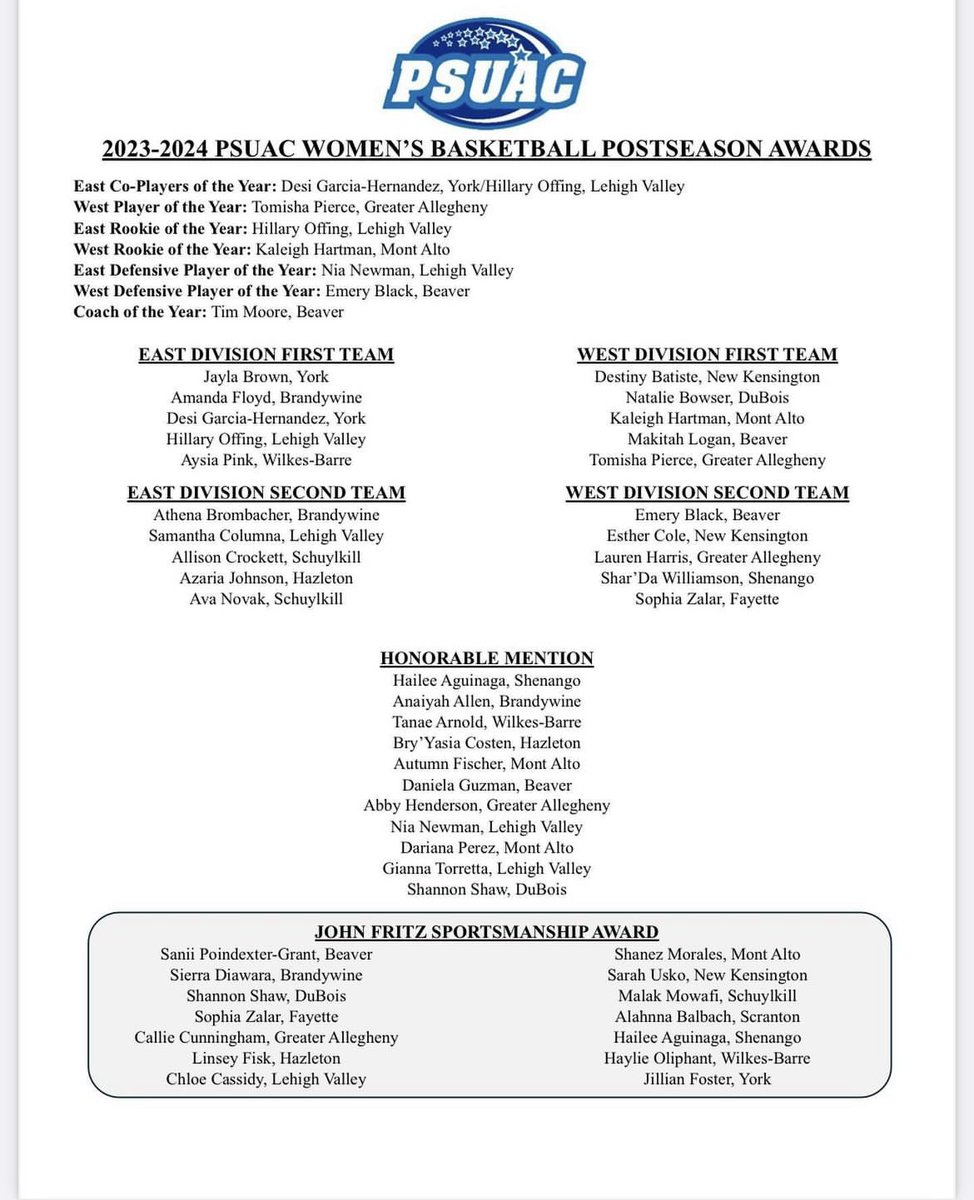 PSUAC

2023-2024 PSUAC WOMEN'S BASKETBALL POSTSEASON AWARDS

East Co-Players of the Year: Desi Garcia-Hernandez, York/Hillary Offing, Lehigh Valley
West Player of the Year: Tomisha Pierce, Greater Allegheny
East Rookie of the Year: Hillary Offing, Lehigh Valley
West Rookie of the Year: Kaleigh Hartman, Mont Alto
East Defensive Player of the Year: Nia Newman, Lehigh Valley
West Defensive Player of the Year: Emery Black, Beaver
Coach of the Year: Tim Moore, Beaver

EAST DIVISION FIRST TEAM
Jayla Brown, York
Amanda Floyd, Brandywine
Desi Garcia-Hernandez, York
Hillary Offing, Lehigh Valley
Aysia Pink, Wilkes-Barre

EAST DIVISION SECOND TEAM
Athena Brombacher, Brandywine
Samantha Columna, Lehigh Valley
Allison Crockett, Schuylkill
Azaria Johnson, Hazleton
Ava Novak, Schuylkill

WEST DIVISION FIRST TEAM
Destiny Batiste, New Kensington
Natalie Bowser, DuBois
Kaleigh Hartman, Mont Alto
Makitah Logan, Beaver
Tomisha Pierce, Greater Allegheny

WEST DIVISION SECOND TEAM
Emery Black, Beaver
Esther Cole, New Kensington
Lauren Harris, Greater Allegheny
Shar'Da Williamson, Shenango
Sophia Zalar, Fayette

HONORABLE MENTION
Hailee Aguinaga, Shenango
Anaiyah Allen, Brandywine
Tanae Arnold, Wilkes-Barre
Bry'Yasia Costen, Hazleton
Autumn Fischer, Mont Alto
Daniela Guzman, Beaver
Abby Henderson, Greater Allegheny
Nia Newman, Lehigh Valley
Dariana Perez, Mont Alto
Gianna Torretta, Lehigh Valley
Shannon Shaw, DuBois

JOHN FRITZ SPORTSMANSHIP AWARD
Sanii Poindexter-Grant, Beaver
Sierra Diawara, Brandywine
Shannon Shaw, DuBois
Sophia Zalar, Fayette
Callie Cunningham, Greater Allegheny
Linsey Fisk, Hazleton
Chloe Cassidy, Lehigh Valley

Shanez Morales, Mont Alto
Sarah Usko, New Kensington
Malak Mowafi, Schuylkill
Alahnna Balbach, Scranton
Hailee Aguinaga, Shenango
Haylie Oliphant, Wilkes-Barre
Jillian Foster, York